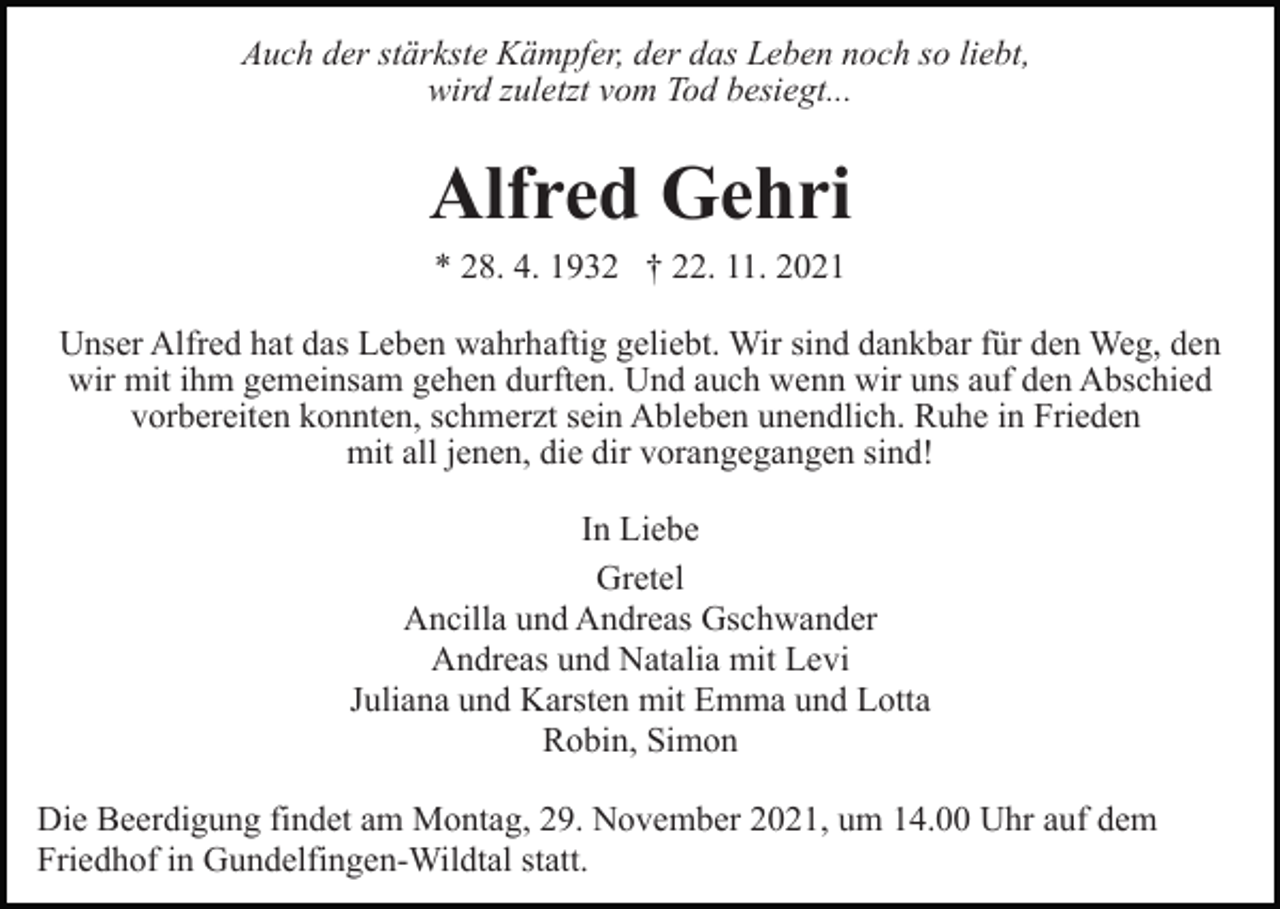 Auch der stärkste Kämpfer, der das Leben noch so liebt,
wird zuletzt vom Tod besiegt...

Alfred Gehri

* 28. 4. 1932 † 22. 11. 2021

Unser Alfred hat das Leben wahrhaftig geliebt. Wir sind dankbar für den Weg, den wir mit ihm gemeinsam gehen durften. Und auch wenn wir uns auf den Abschied vorbereiten konnten, schmerzt sein Ableben unendlich. Ruhe in Frieden mit all jenen, die dir vorangegangen sind!

In Liebe

Gretel
Ancilla und Andreas Gschwander
Andreas und Natalia mit Levi
Juliana und Karsten mit Emma und Lotta
Robin, Simon

Die Beerdigung findet am Montag, 29. November 2021, um 14.00 Uhr auf dem Friedhof in Gundelfingen-Wildtal statt.